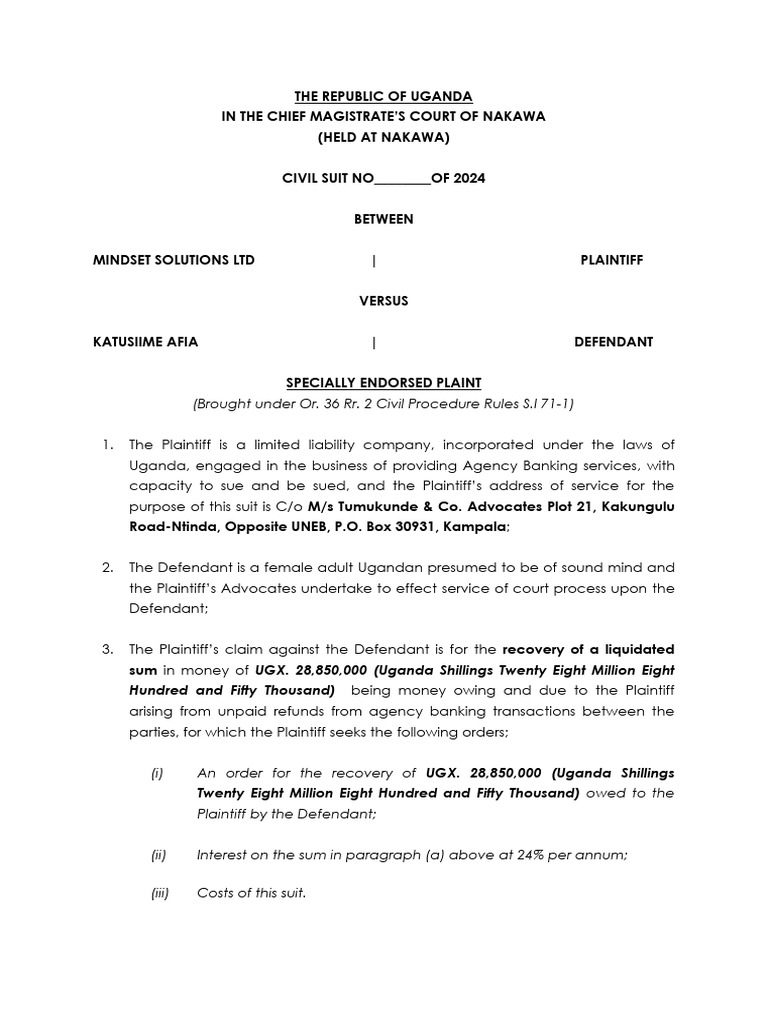 THE REPUBLIC OF UGANDA
IN THE CHIEF MAGISTRATE'S COURT OF NAKAWA
(HELD AT NAKAWA)

CIVIL SUIT NO________OF 2024

BETWEEN

MINDSET SOLUTIONS LTD | PLAINTIFF

VERSUS

KATUSIIME AFIA | DEFENDANT

SPECIALLY ENDORSED PLAINT
(Brought under Or. 36 Rr. 2 Civil Procedure Rules S.I 71-1)

1. The Plaintiff is a limited liability company, incorporated under the laws of Uganda, engaged in the business of providing Agency Banking services, with capacity to sue and be sued, and the Plaintiff's address of service for the purpose of this suit is C/o M/s Tumukunde & Co. Advocates Plot 21, Kakungulu Road-Ntinda, Opposite UNEB, P.O. Box 30931, Kampala;

2. The Defendant is a female adult Ugandan presumed to be of sound mind and the Plaintiff's Advocates undertake to effect service of court process upon the Defendant;

3. The Plaintiff's claim against the Defendant is for the recovery of a liquidated sum in money of UGX. 28,850,000 (Uganda Shillings Twenty Eight Million Eight Hundred and Fifty Thousand) being money owing and due to the Plaintiff arising from unpaid refunds from agency banking transactions between the parties, for which the Plaintiff seeks the following orders;

(i) An order for the recovery of UGX. 28,850,000 (Uganda Shillings Twenty Eight Million Eight Hundred and Fifty Thousand) owed to the Plaintiff by the Defendant;

(ii) Interest on the sum in paragraph (a) above at 24% per annum;

(iii) Costs of this suit.